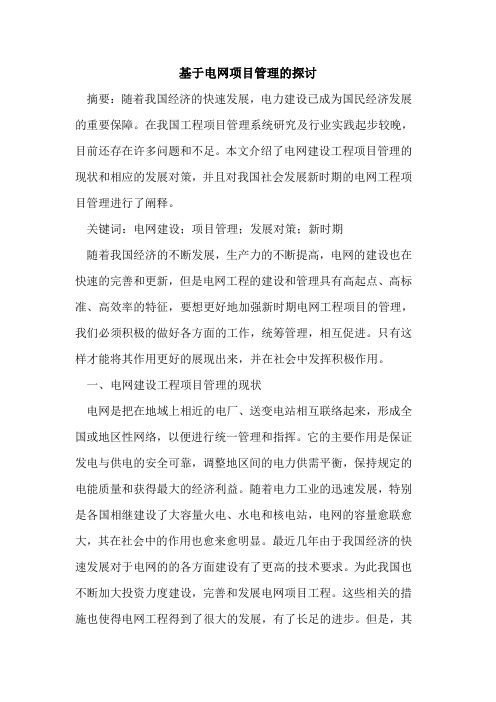 基于电网项目管理的探讨

摘要：随着我国经济的快速发展，电力建设已成为国民经济发展的重要保障。在我国工程项目管理系统研究及行业实践起步较晚，目前还存在许多问题和不足。本文介绍了电网建设工程项目管理的现状和相应的发展对策，并且对我国社会发展新时期的电网工程项目管理进行了阐释。

关键词：电网建设；项目管理；发展对策；新时期

随着我国经济的不断发展，生产力的不断提高，电网的建设也在快速的完善和更新，但是电网工程的建设和管理具有高起点、高标准、高效率的特征，要想更好地加强新时期电网工程项目的管理，我们必须积极的做好各方面的工作，统筹管理，相互促进。只有这样才能将其作用更好的展现出来，并在社会中发挥积极作用。

一、电网建设工程项目管理的现状

电网是把在地域上相近的电厂、送变电站相互联络起来，形成全国或地区性网络，以便进行统一管理和指挥。它的主要作用是保证发电与供电的安全可靠，调整地区间的电力供需平衡，保持规定的电能质量和获得最大的经济利益。随着电力工业的迅速发展，特别是各国相继建设了大容量火电、水电和核电站，电网的容量愈联愈大，其在社会中的作用也愈来愈明显。最近几年由于我国经济的快速发展对于电网的的各方面建设有了更高的技术要求。为此我国也不断加大投资力度建设，完善和发展电网项目工程。这些相关的措施也使得电网工程得到了很大的发展，有了长足的进步。但是，其